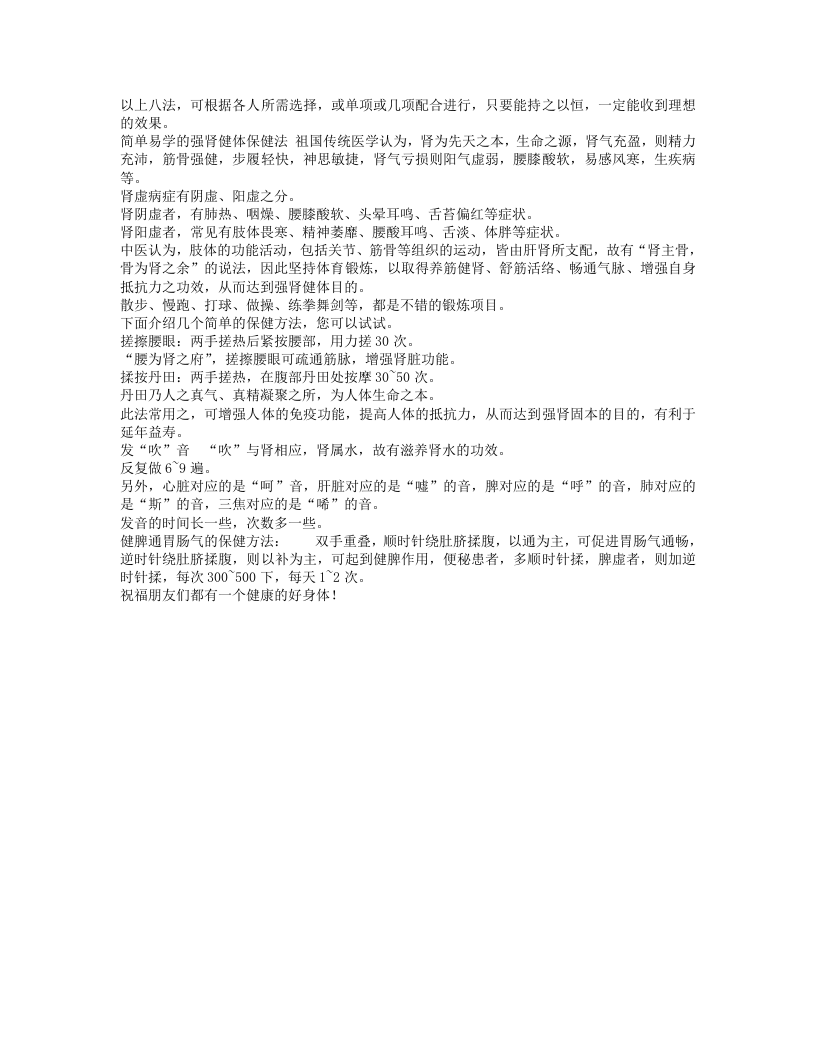 以上八法，可根据各人所需选择，或单项或几项配合进行，只要能持之以恒，一定能收到理想的效果。
简单易学的强肾健体保健法 祖国传统医学认为，肾为先天之本，生命之源，肾气充盈，则精力充沛，筋骨强健，步履轻快，神思敏捷，肾气亏损则阳气虚弱，腰膝酸软，易感风寒，生疾病等。
肾虚病症有阴虚、阳虚之分。
肾阴虚者，有肺热、咽燥、腰膝酸软、头晕耳鸣、舌苔偏红等症状。
肾阳虚者，常见有肢体畏寒、精神萎靡、腰酸耳鸣、舌淡、体胖等症状。
中医认为，肢体的功能活动，包括关节、筋骨等组织的运动，皆由肝肾所支配，故有“肾主骨，骨为肾之余”的说法，因此坚持体育锻炼，以取得养筋健肾、舒筋活络、畅通气脉、增强自身抵抗力之功效，从而达到强肾健体目的。
散步、慢跑、打球、做操、练拳舞剑等，都是不错的锻炼项目。
下面介绍几个简单的保健方法，您可以试试。
搓擦腰眼：两手搓热后紧按腰部，用力搓 30 次。
“腰为肾之府”，搓擦腰眼可疏通筋脉，增强肾脏功能。
揉按丹田：两手搓热，在腹部丹田处按摩 30~50 次。
丹田乃人之真气、真精凝聚之所，为人体生命之本。
此法常用之，可增强人体的免疫功能，提高人体的抵抗力，从而达到强肾固本的目的，有利于延年益寿。
发“吹”音 “吹”与肾相应，肾属水，故有滋养肾水的功效。
反复做 6~9 遍。
另外，心脏对应的是“呵”音，肝脏对应的是“嘘”的音，脾对应的是“呼”的音，肺对应的是“斯”的音，三焦对应的是“唏”的音。
发音的时间长一些，次数多一些。
健脾通胃肠气的保健方法： 双手重叠，顺时针绕肚脐揉腹，以通为主，可促进胃肠气通畅，逆时针绕肚脐揉腹，则以补为主，可起到健脾作用，便秘患者，多顺时针揉，脾虚者，则加逆时针揉，每次 300~500 下，每天 1~2 次。
祝福朋友们都有一个健康的好身体！